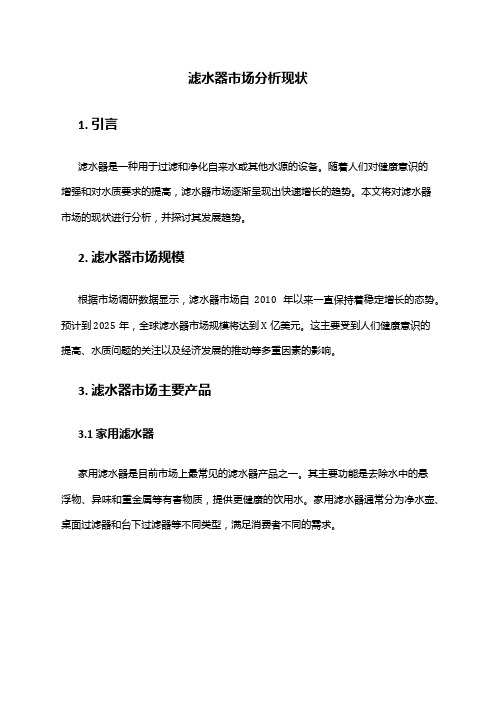 滤水器市场分析现状

1. 引言

滤水器是一种用于过滤和净化自来水或其他水源的设备。随着人们对健康意识的增强和对水质要求的提高，滤水器市场逐渐呈现出快速增长的趋势。本文将对滤水器市场的现状进行分析，并探讨其发展趋势。

2. 滤水器市场规模

根据市场调研数据显示，滤水器市场自 2010 年以来一直保持着稳定增长的态势。预计到 2025 年，全球滤水器市场规模将达到 X 亿美元。这主要受到人们健康意识的提高、水质问题的关注以及经济发展的推动等多重因素的影响。

3. 滤水器市场主要产品

3.1 家用滤水器

家用滤水器是目前市场上最常见的滤水器产品之一。其主要功能是去除水中的悬浮物、异味和重金属等有害物质，提供更健康的饮用水。家用滤水器通常分为净水壶、桌面过滤器和台下过滤器等不同类型，满足消费者不同的需求。